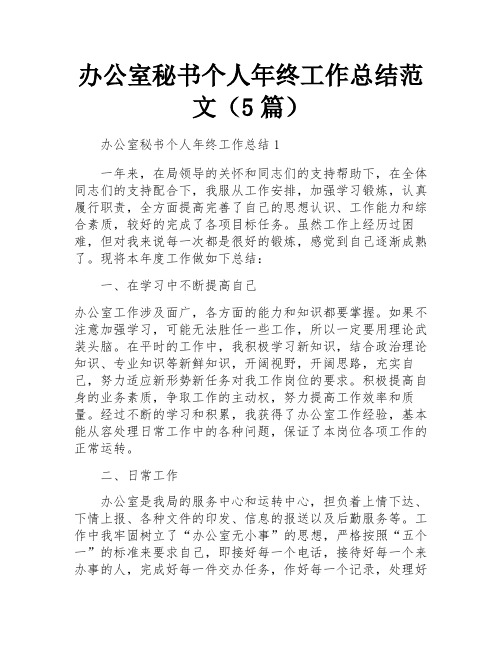 办公室秘书个人年终工作总结范文（5篇）

办公室秘书个人年终工作总结1

一年来，在局领导的关怀和同志们的支持帮助下，在全体同志们的支持配合下，我服从工作安排，加强学习锻炼，认真履行职责，全方面提高完善了自己的思想认识、工作能力和综合素质，较好的完成了各项目标任务。虽然工作上经历过困难，但对我来说每一次都是很好的锻炼，感觉到自己逐渐成熟了。现将本年度工作做如下总结：

一、在学习中不断提高自己

办公室工作涉及面广，各方面的能力和知识都要掌握。如果不注意加强学习，可能无法胜任一些工作，所以一定要用理论武装头脑。在平时的工作中，我积极学习新知识，结合政治理论知识、专业知识等新鲜知识，开阔视野，开阔思路，充实自己，努力适应新形势新任务对我工作岗位的要求。积极提高自身的业务素质，争取工作的主动权，努力提高工作效率和质量。经过不断的学习和积累，我获得了办公室工作经验，基本能从容处理日常工作中的各种问题，保证了本岗位各项工作的正常运转。

二、日常工作

办公室是我局的服务中心和运转中心，担负着上情下达、下情上报、各种文件的印发、信息的报送以及后勤服务等。工作中我牢固树立了“办公室无小事”的思想，严格按照“五个一”的标准来要求自己，即接好每一个电话，接待好每一个来办事的人，完成好每一件交办任务，作好每一个记录，处理好